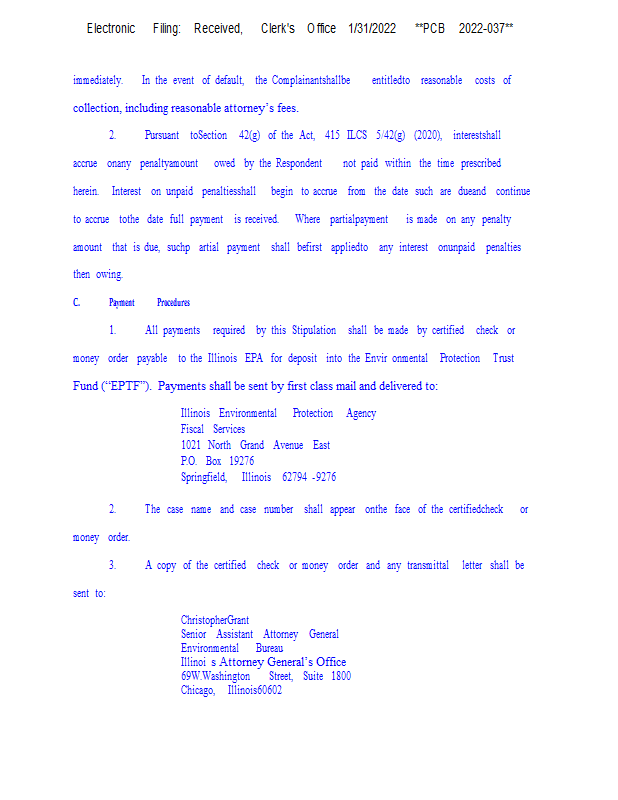 Electronic Filing: Received, Clerk's Office 1/31/2022 **PCB 2022-037**

immediately. In the event of default, the Complainantshallbe entitledto reasonable costs of collection, including reasonable attorney's fees.

2. Pursuant toSection 42(g) of the Act, 415 ILCS 5/42(g) (2020), interestshall accrue onany penaltyamount owed by the Respondent not paid within the time prescribed herein. Interest on unpaid penaltiesshall begin to accrue from the date such are dueand continue to accrue tothe date full payment is received. Where partialpayment is made on any penalty amount that is due, suchp artial payment shall befirst appliedto any interest onunpaid penalties then owing.

C. Payment Procedures

1. All payments required by this Stipulation shall be made by certified check or money order payable to the Illinois EPA for deposit into the Envir onmental Protection Trust Fund ("EPTF"). Payments shall be sent by first class mail and delivered to:

Illinois Environmental Protection Agency
Fiscal Services
1021 North Grand Avenue East
P.O. Box 19276
Springfield, Illinois 62794 -9276

2. The case name and case number shall appear onthe face of the certifiedcheck or money order.

3. A copy of the certified check or money order and any transmittal letter shall be sent to:

ChristopherGrant
Senior Assistant Attorney General
Environmental Bureau
Illinoi s Attorney General's Office
69W.Washington Street, Suite 1800
Chicago, Illinois60602